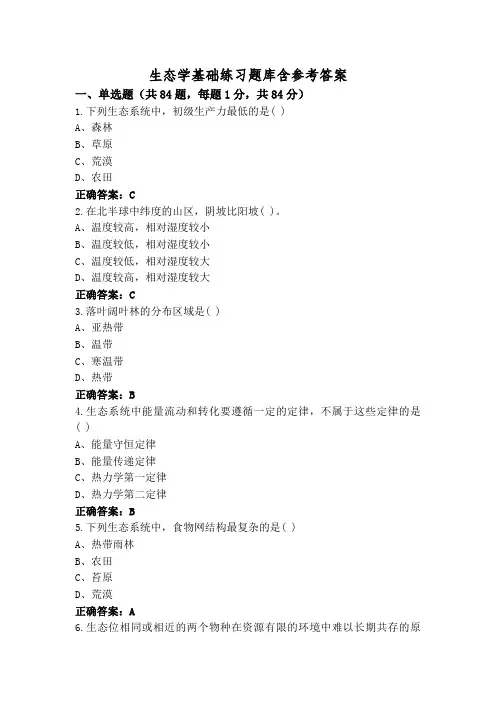 生态学基础练习题库含参考答案

一、单选题（共84题，每题1分，共84分）

1.下列生态系统中，初级生产力最低的是( )

A、森林

B、草原

C、荒漠

D、农田

正确答案：C

2.在北半球中纬度的山区，阴坡比阳坡( )。

A、温度较高，相对湿度较小

B、温度较低，相对湿度较小

C、温度较低，相对湿度较大

D、温度较高，相对湿度较大

正确答案：C

3.落叶阔叶林的分布区域是( )

A、亚热带

B、温带

C、寒温带

D、热带

正确答案：B

4.生态系统中能量流动和转化要遵循一定的定律，不属于这些定律的是( )

A、能量守恒定律

B、能量传递定律

C、热力学第一定律

D、热力学第二定律

正确答案：B

5.下列生态系统中，食物网结构最复杂的是( )

A、热带雨林

B、农田

C、苔原

D、荒漠

正确答案：A

6.生态位相同或相近的两个物种在资源有限的环境中难以长期共存的原